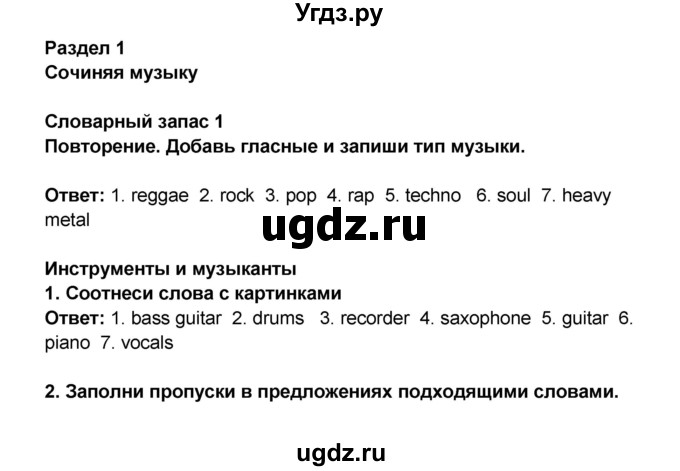 Угдз.ру

Раздел 1
Сочиняя музыку

Словарный запас 1
Повторение. Добавь гласные и запиши тип музыки.

Ответ: 1. reggae 2. rock 3. pop 4. rap 5. techno 6. soul 7. heavy metal

ugdz.ru

Инструменты и музыканты
1. Соотнеси слова с картинками
Ответ: 1. bass guitar 2. drums 3. recorder 4. saxophone 5. guitar 6. piano 7. vocals

2. Заполни пропуски в предложениях подходящими словами.

ugdz.ru